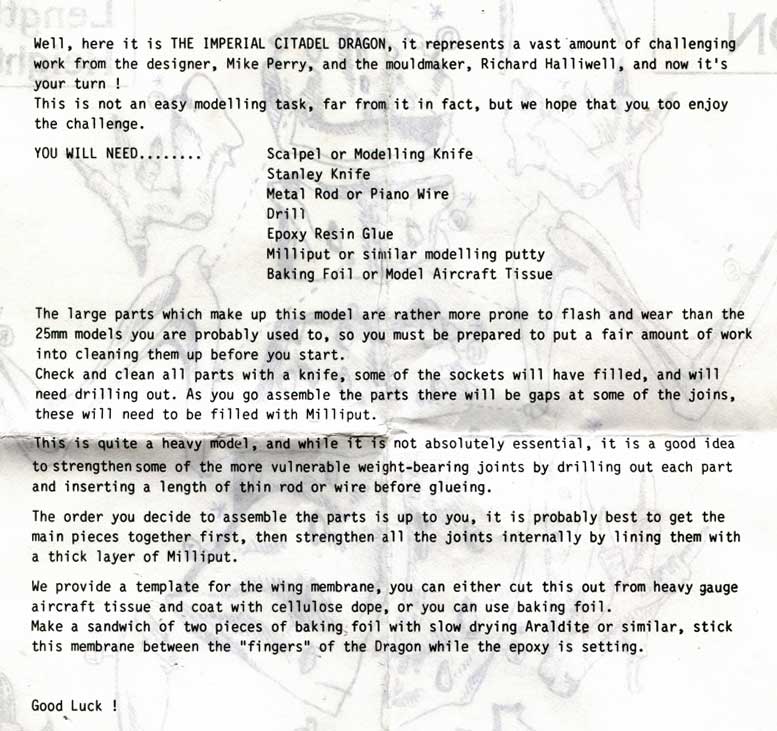 Well, here it is THE IMPERIAL CITADEL DRAGON, it represents a vast amount of challenging work from the designer, Mike Perry, and the mouldmaker, Richard Halliwell, and now it's your turn !
This is not an easy modelling task, far from it in fact, but we hope that you too enjoy the challenge.

YOU WILL NEED........

Scalpel or Modelling Knife
Stanley Knife
Metal Rod or Piano Wire
Drill
Epoxy Resin Glue
Milliput or similar modelling putty
Baking Foil or Model Aircraft Tissue

The large parts which make up this model are rather more prone to flash and wear than the 25mm models you are probably used to, so you must be prepared to put a fair amount of work into cleaning them up before you start.
Check and clean all parts with a knife, some of the sockets will have filled, and will need drilling out. As you go assemble the parts there will be gaps at some of the joins, these will need to be filled with Milliput.

This is quite a heavy model, and while it is not absolutely essential, it is a good idea to strengthen some of the more vulnerable weight-bearing joints by drilling out each part and inserting a length of thin rod or wire before glueing.

The order you decide to assemble the parts is up to you, it is probably best to get the main pieces together first, then strengthen all the joints internally by lining them with a thick layer of Milliput.

We provide a template for the wing membrane, you can either cut this out from heavy gauge aircraft tissue and coat with cellulose dope, or you can use baking foil.
Make a sandwich of two pieces of baking foil with slow drying Araldite or similar, stick this membrane between the "fingers" of the Dragon while the epoxy is setting.

Good Luck !